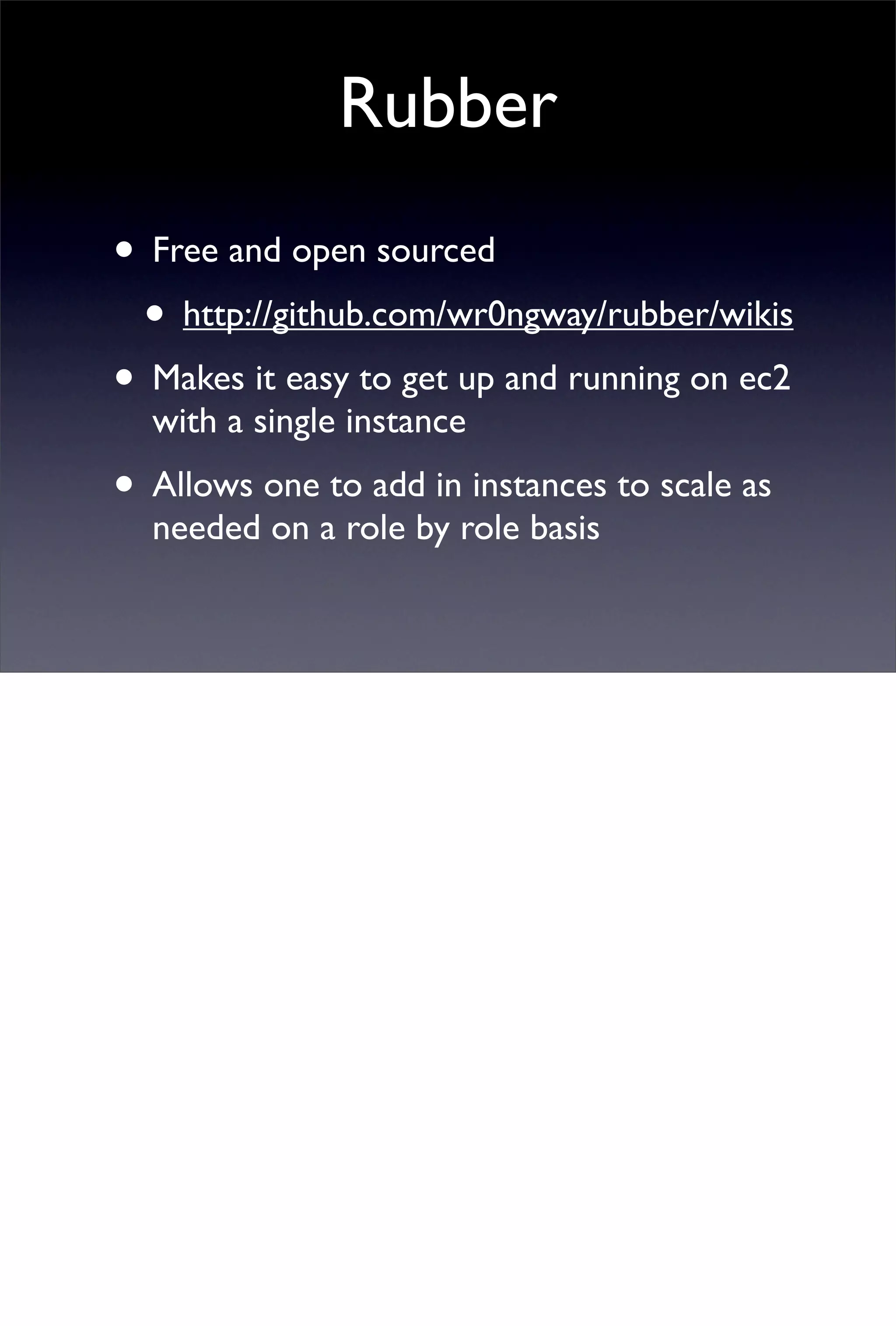 Rubber

• Free and open sourced

• http://github.com/wr0ngway/rubber/wikis

• Makes it easy to get up and running on ec2 with a single instance

• Allows one to add in instances to scale as needed on a role by role basis